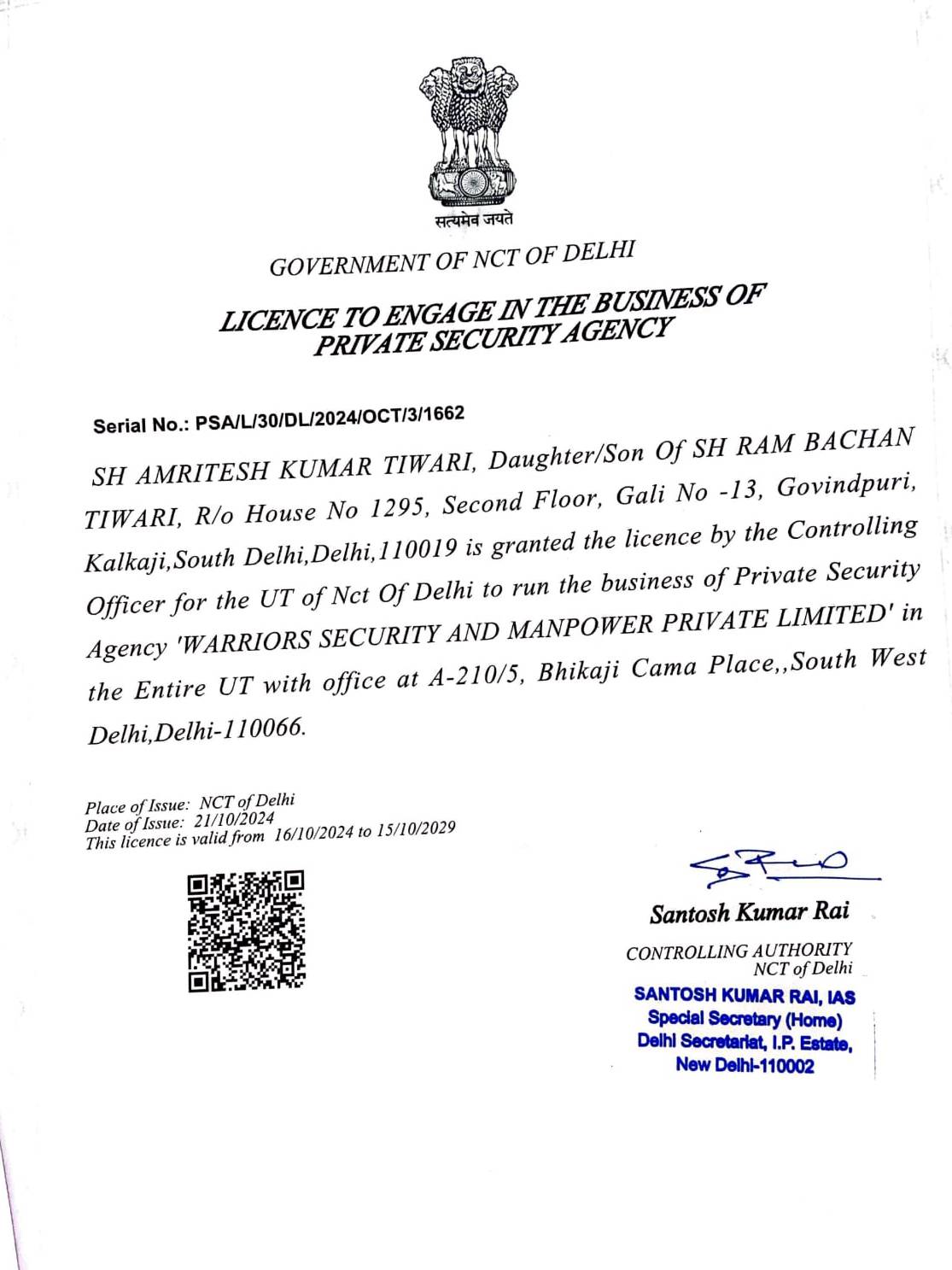 सत्यमेव जयते

GOVERNMENT OF NCT OF DELHI

LICENCE TO ENGAGE IN THE BUSINESS OF PRIVATE SECURITY AGENCY

Serial No.: PSA/L/30/DL/2024/OCT/3/1662

SH AMRITESH KUMAR TIWARI, Daughter/Son Of SH RAM BACHAN TIWARI, R/o House No 1295, Second Floor, Gali No -13, Govindpuri, Kalkaji,South Delhi,Delhi,110019 is granted the licence by the Controlling Officer for the UT of Nct Of Delhi to run the business of Private Security Agency 'WARRIORS SECURITY AND MANPOWER PRIVATE LIMITED' in the Entire UT with office at A-210/5, Bhikaji Cama Place,,South West Delhi,Delhi-110066.

Place of Issue: NCT of Delhi
Date of Issue: 21/10/2024
This licence is valid from 16/10/2024 to 15/10/2029

Santosh Kumar Rai
CONTROLLING AUTHORITY
NCT of Delhi

SANTOSH KUMAR RAI, IAS
Special Secretary (Home)
Delhi Secretariat, I.P. Estate,
New Delhi-110002